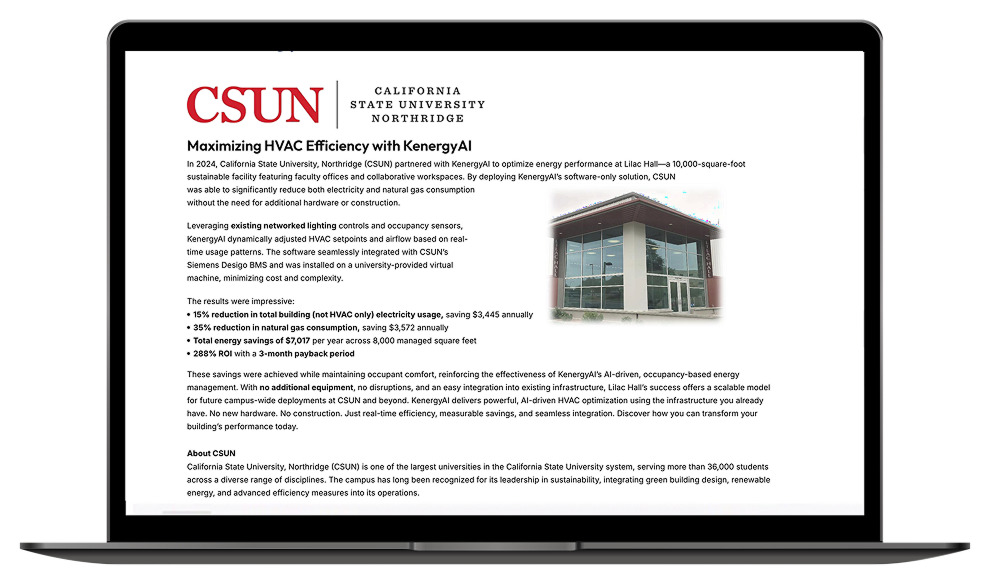 CSUN

CALIFORNIA
STATE UNIVERSITY
NORTHRIDGE

Maximizing HVAC Efficiency with KenergyAI

In 2024, California State University, Northridge (CSUN) partnered with KenergyAI to optimize energy performance at Lilac Hall—a 10,000-square-foot sustainable facility featuring faculty offices and collaborative workspaces. By deploying KenergyAI's software-only solution, CSUN was able to significantly reduce both electricity and natural gas consumption without the need for additional hardware or construction.

Leveraging existing networked lighting controls and occupancy sensors, KenergyAI dynamically adjusted HVAC setpoints and airflow based on real-time usage patterns. The software seamlessly integrated with CSUN's Siemens Desigo BMS and was installed on a university-provided virtual machine, minimizing cost and complexity.

The results were impressive:
• 15% reduction in total building (not HVAC only) electricity usage, saving $3,445 annually
• 35% reduction in natural gas consumption, saving $3,572 annually
• Total energy savings of $7,017 per year across 8,000 managed square feet
• 288% ROI with a 3-month payback period

These savings were achieved while maintaining occupant comfort, reinforcing the effectiveness of KenergyAI's AI-driven, occupancy-based energy management. With no additional equipment, no disruptions, and an easy integration into existing infrastructure, Lilac Hall's success offers a scalable model for future campus-wide deployments at CSUN and beyond. KenergyAI delivers powerful, AI-driven HVAC optimization using the infrastructure you already have. No new hardware. No construction. Just real-time efficiency, measurable savings, and seamless integration. Discover how you can transform your building's performance today.

About CSUN
California State University, Northridge (CSUN) is one of the largest universities in the California State University system, serving more than 36,000 students across a diverse range of disciplines. The campus has long been recognized for its leadership in sustainability, integrating green building design, renewable energy, and advanced efficiency measures into its operations.